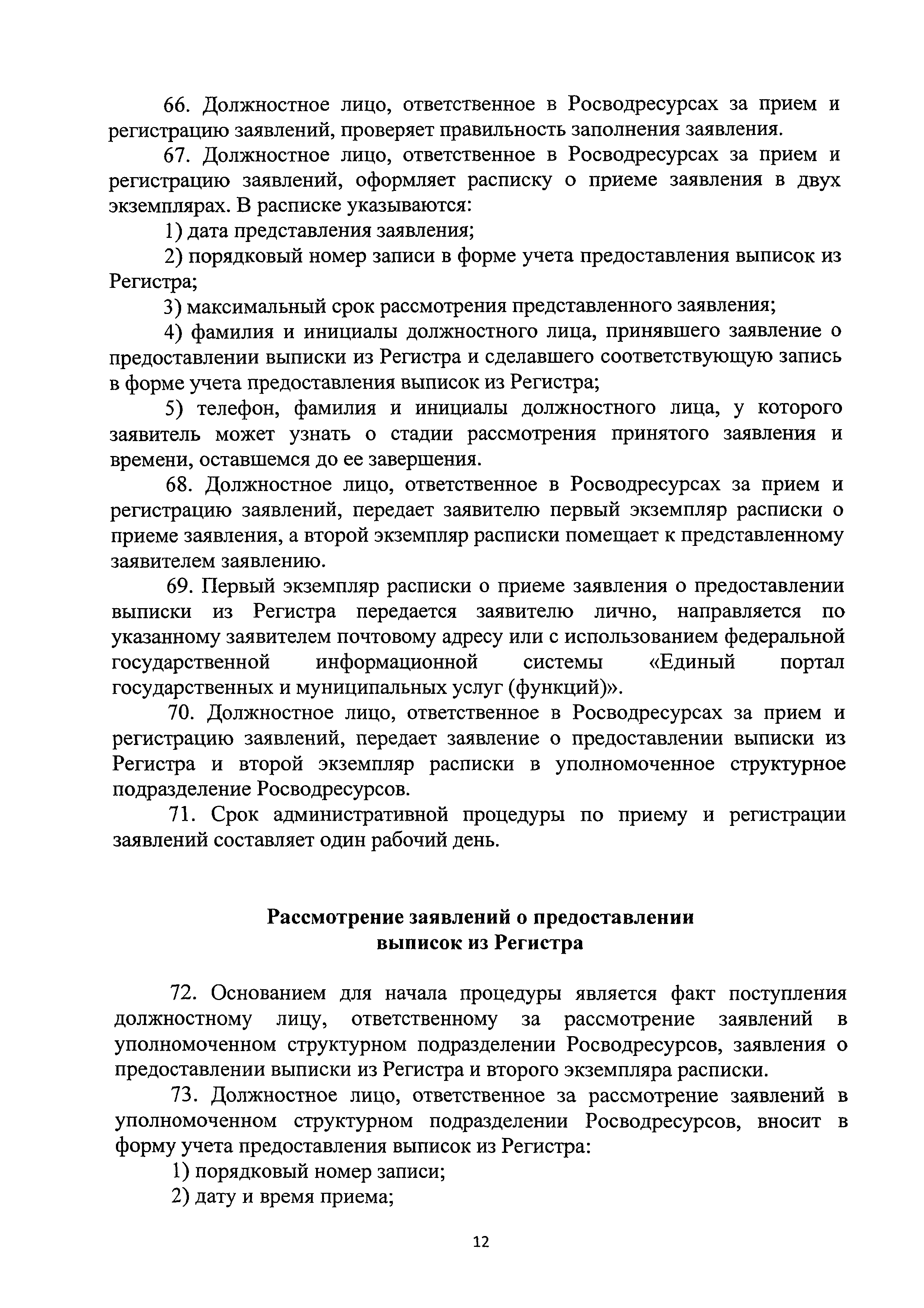 66. Должностное лицо, ответственное в Росводресурсах за прием и регистрацию заявлений, проверяет правильность заполнения заявления.

67. Должностное лицо, ответственное в Росводресурсах за прием и регистрацию заявлений, оформляет расписку о приеме заявления в двух экземплярах. В расписке указываются:

1) дата представления заявления;

2) порядковый номер записи в форме учета предоставления выписок из Регистра;

3) максимальный срок рассмотрения представленного заявления;

4) фамилия и инициалы должностного лица, принявшего заявление о предоставлении выписки из Регистра и сделавшего соответствующую запись в форме учета предоставления выписок из Регистра;

5) телефон, фамилия и инициалы должностного лица, у которого заявитель может узнать о стадии рассмотрения принятого заявления и времени, оставшемся до ее завершения.

68. Должностное лицо, ответственное в Росводресурсах за прием и регистрацию заявлений, передает заявителю первый экземпляр расписки о приеме заявления, а второй экземпляр расписки помещает к представленному заявителем заявлению.

69. Первый экземпляр расписки о приеме заявления о предоставлении выписки из Регистра передается заявителю лично, направляется по указанному заявителем почтовому адресу или с использованием федеральной государственной информационной системы «Единый портал государственных и муниципальных услуг (функций)».

70. Должностное лицо, ответственное в Росводресурсах за прием и регистрацию заявлений, передает заявление о предоставлении выписки из Регистра и второй экземпляр расписки в уполномоченное структурное подразделение Росводресурсов.

71. Срок административной процедуры по приему и регистрации заявлений составляет один рабочий день.

Рассмотрение заявлений о предоставлении выписок из Регистра

72. Основанием для начала процедуры является факт поступления должностному лицу, ответственному за рассмотрение заявлений в уполномоченном структурном подразделении Росводресурсов, заявления о предоставлении выписки из Регистра и второго экземпляра расписки.

73. Должностное лицо, ответственное за рассмотрение заявлений в уполномоченном структурном подразделении Росводресурсов, вносит в форму учета предоставления выписок из Регистра:

1) порядковый номер записи;

2) дату и время приема;

12